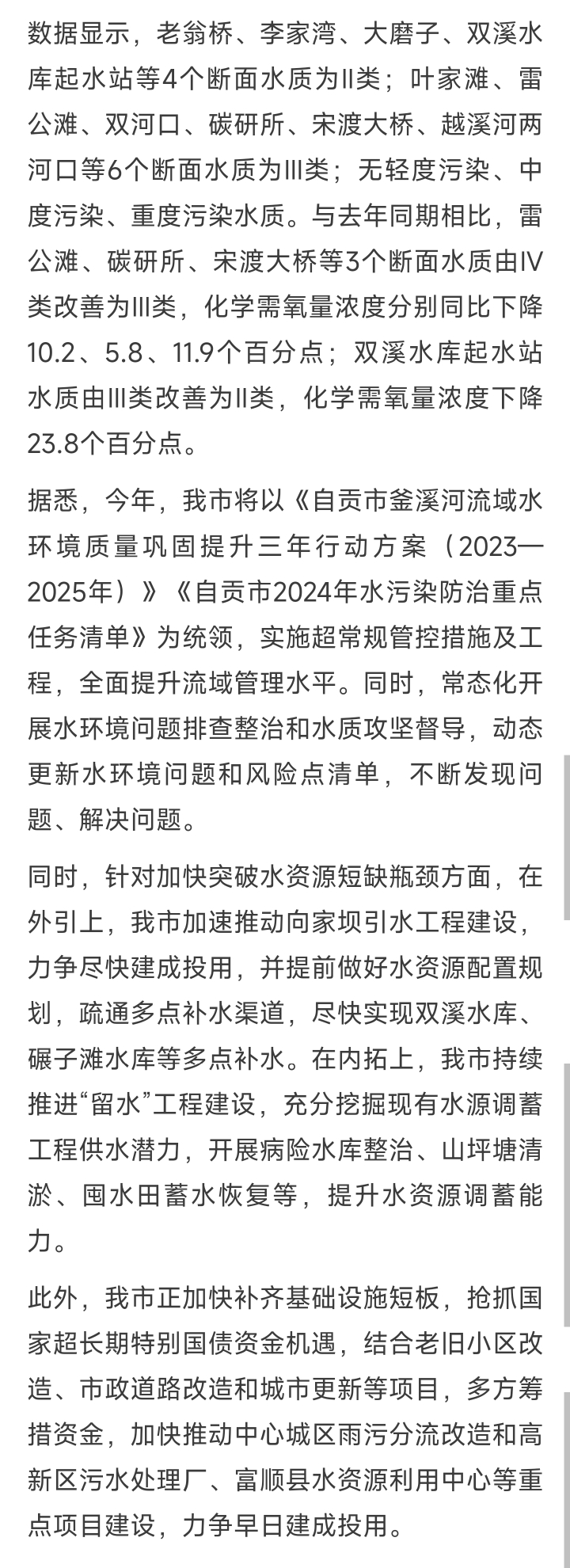 数据显示，老翁桥、李家湾、大磨子、双溪水库起水站等4个断面水质为II类；叶家滩、雷公滩、双河口、碳研所、宋渡大桥、越溪河两河口等6个断面水质为III类；无轻度污染、中度污染、重度污染水质。与去年同期相比，雷公滩、碳研所、宋渡大桥等3个断面水质由IV类改善为III类，化学需氧量浓度分别同比下降10.2、5.8、11.9个百分点；双溪水库起水站水质由III类改善为II类，化学需氧量浓度下降23.8个百分点。

据悉，今年，我市将以《自贡市釜溪河流域水环境质量巩固提升三年行动方案（2023—2025年）》《自贡市2024年水污染防治重点任务清单》为统领，实施超常规管控措施及工程，全面提升流域管理水平。同时，常态化开展水环境问题排查整治和水质攻坚督导，动态更新水环境问题和风险点清单，不断发现问题、解决问题。

同时，针对加快突破水资源短缺瓶颈方面，在外引上，我市加速推动向家坝引水工程建设，力争尽快建成投用，并提前做好水资源配置规划，疏通多点补水渠道，尽快实现双溪水库、碾子滩水库等多点补水。在内拓上，我市持续推进“留水”工程建设，充分挖掘现有水源调蓄工程供水潜力，开展病险水库整治、山坪塘清淤、囤水田蓄水恢复等，提升水资源调蓄能力。

此外，我市正加快补齐基础设施短板，抢抓国家超长期特别国债资金机遇，结合老旧小区改造、市政道路改造和城市更新等项目，多方筹措资金，加快推动中心城区雨污分流改造和高新区污水处理厂、富顺县水资源利用中心等重点项目建设，力争早日建成投用。